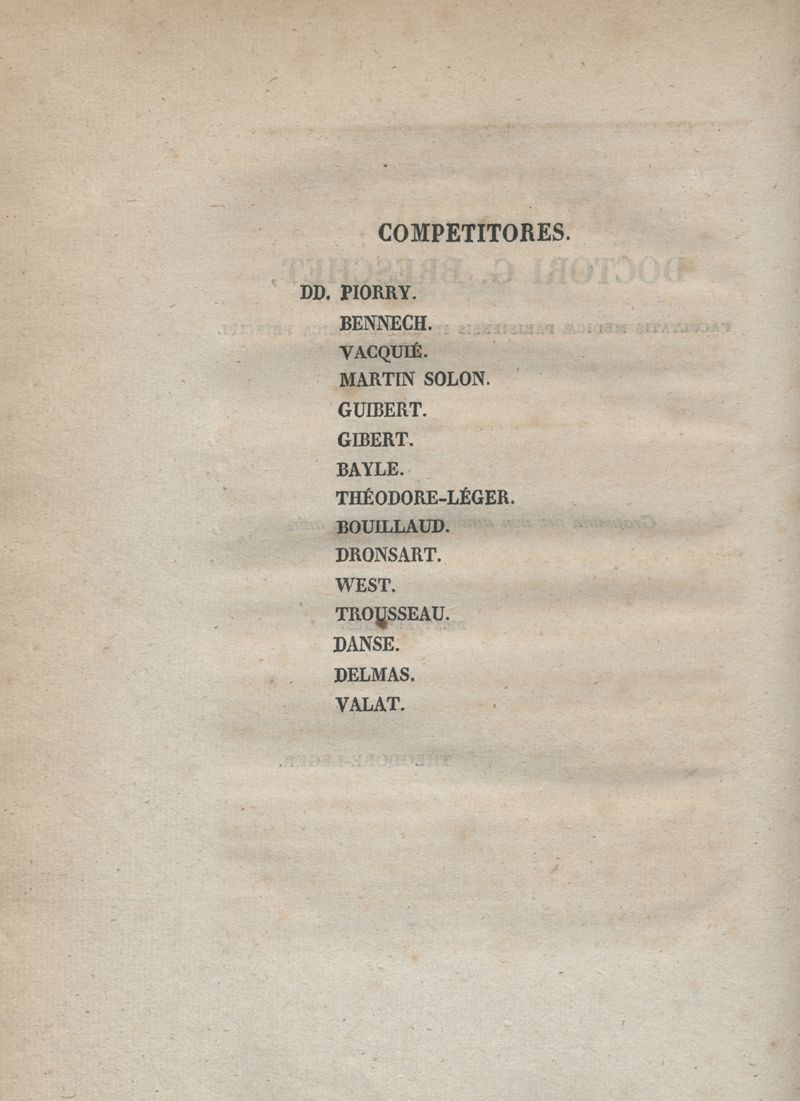 COMPETITORES.

DD. PIORRY.
BENNECH.
VACQUIÉ.
MARTIN SOLON.
GUIBERT.
GIBERT.
BAYLE.
THÉODORE-LÉGER.
BOUILLAUD.
DRONSART.
WEST.
TROUSSEAU.
DANSE.
DELMAS.
VALAT.